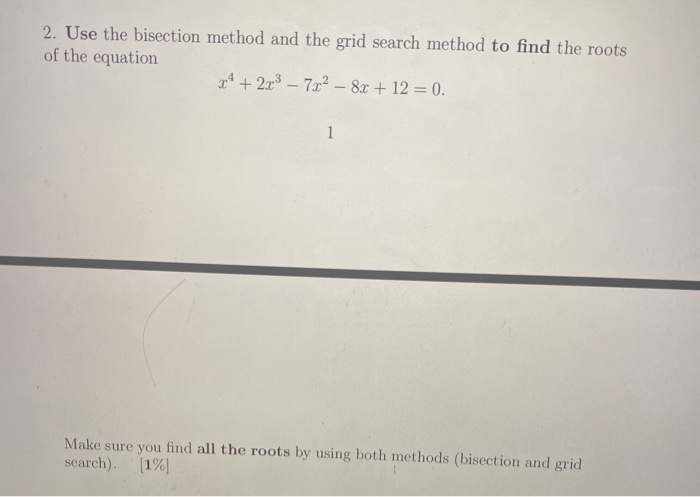 2. Use the bisection method and the grid search method to find the roots of the equation

$x^4 + 2x^3 - 7x^2 - 8x + 12 = 0.$

1

Make sure you find all the roots by using both methods (bisection and grid search). [1%]